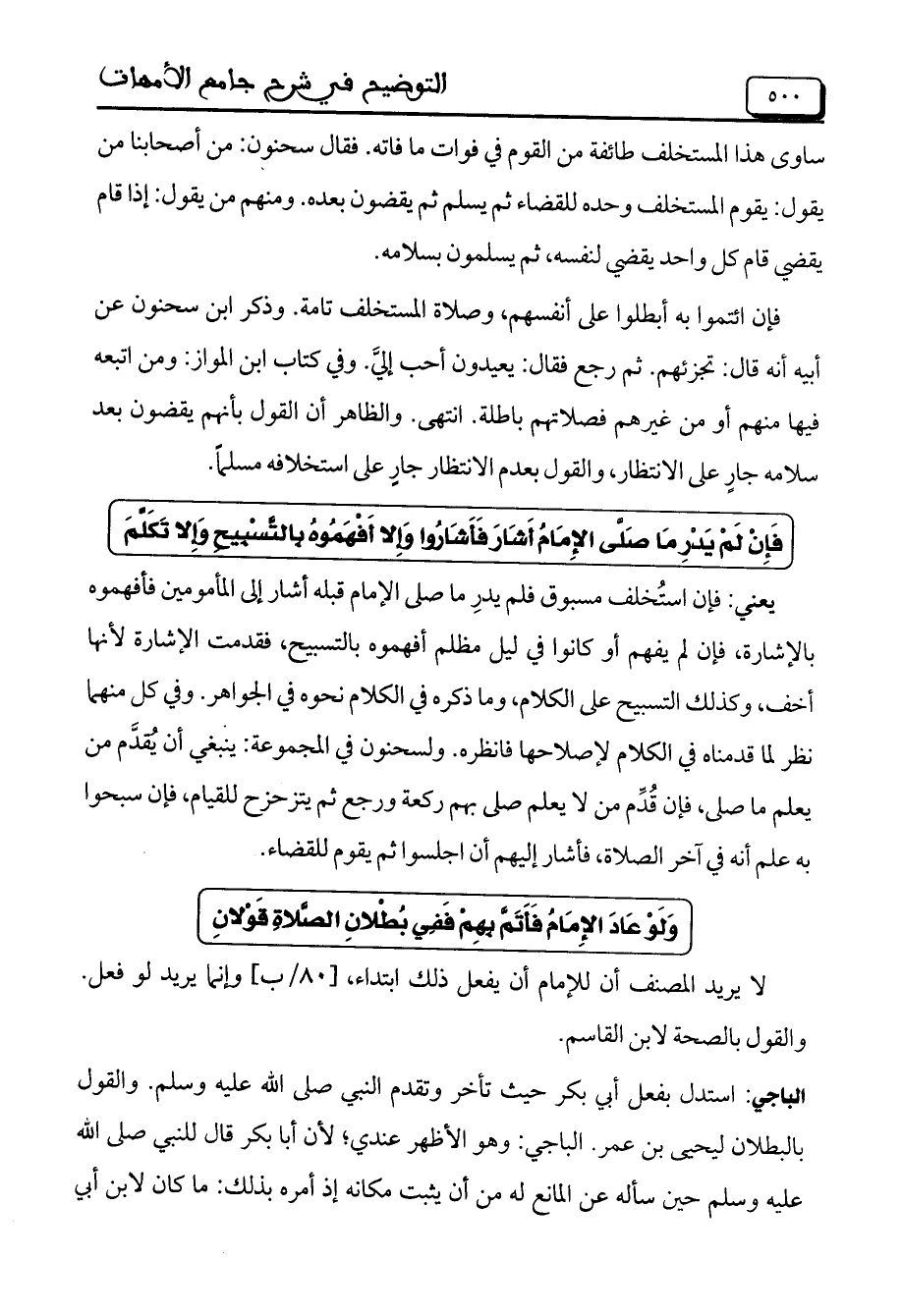 ٥٠٠ التوضيح في شرح جامع الأمهات

ساوى هذا المستخلف طائفة من القوم في فوات ما فاته. فقال سحنون: من أصحابنا من يقول: يقوم المستخلف وحده للقضاء ثم يسلم ثم يقضون بعده. ومنهم من يقول: إذا قام يقضي قام كل واحد يقضي لنفسه، ثم يسلمون بسلامه.

فإن ائتموا به أبطلوا على أنفسهم، وصلاة المستخلف تامة. وذكر ابن سحنون عن أبيه أنه قال: تجزئهم. ثم رجع فقال: يعيدون أحب إليَّ. وفي كتاب ابن المواز: ومن اتبعه فيها منهم أو من غيرهم فصلاتهم باطلة. انتهى. والظاهر أن القول بأنهم يقضون بعد سلامه جارٍ على الانتظار، والقول بعدم الانتظار جارٍ على استخلافه مسلماً.

فَإِنْ لَمْ يَدْرِ مَا صَلَّى الإِمَامُ أَشَارَ فَأَشَارُوا وَإِلا أَفْهَمُوهُ بِالتَّسْبِيحِ وَإِلا تَكَلَّمَ

يعني: فإن استُخلف مسبوق فلم يدرِ ما صلى الإمام قبله أشار إلى المأمومين فأفهموه بالإشارة، فإن لم يفهم أو كانوا في ليل مظلم أفهموه بالتسبيح، فقدمت الإشارة لأنها أخف، وكذلك التسبيح على الكلام، وما ذكره في الكلام نحوه في الجواهر. وفي كل منهما نظر لما قدمناه في الكلام لإصلاحها فانظره. ولسحنون في المجموعة: ينبغي أن يُقدَّم من يعلم ما صلى، فإن قُدِّم من لا يعلم صلى بهم ركعة ورجع ثم يتزحزح للقيام، فإن سبحوا به علم أنه في آخر الصلاة، فأشار إليهم أن اجلسوا ثم يقوم للقضاء.

وَلَوْ عَادَ الإِمَامُ فَأَتَمَّ بِهِمْ فَفِي بُطْلانِ الصَّلاةِ قَوْلانِ

لا يريد المصنف أن للإمام أن يفعل ذلك ابتداء، [٨٠/ ب] وإنما يريد لو فعل. والقول بالصحة لابن القاسم.

الباجي: استدل بفعل أبي بكر حيث تأخر وتقدم النبي صلى الله عليه وسلم. والقول بالبطلان ليحيى بن عمر. الباجي: وهو الأظهر عندي؛ لأن أبا بكر قال للنبي صلى الله عليه وسلم حين سأله عن المانع له من أن يثبت مكانه إذ أمره بذلك: ما كان لابن أبي